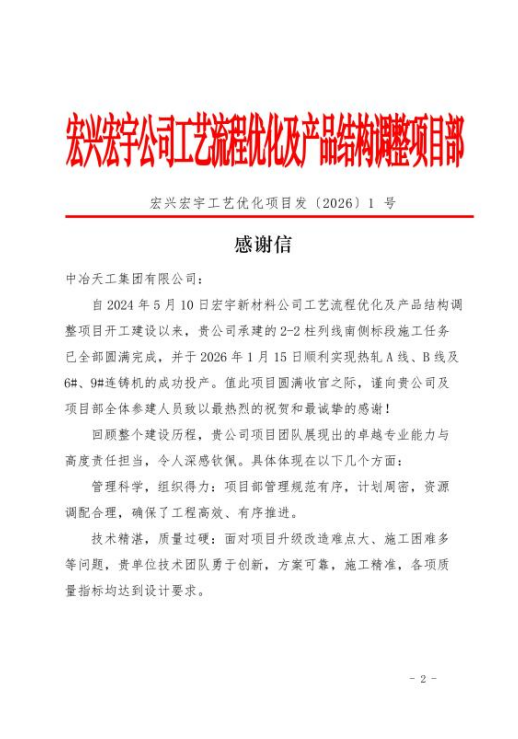 宏兴宏宇公司工艺流程优化及产品结构调整项目部

宏兴宏宇工艺优化项目发〔2026〕1 号

感谢信

中冶天工集团有限公司：

自 2024 年 5 月 10 日宏宇新材料公司工艺流程优化及产品结构调整项目开工建设以来，贵公司承建的 2-2 柱列线南侧标段施工任务已全部圆满完成，并于 2026 年 1 月 15 日顺利实现热轧 A 线、B 线及 6#、9#连铸机的成功投产。值此项目圆满收官之际，谨向贵公司及项目部全体参建人员致以最热烈的祝贺和最诚挚的感谢！

回顾整个建设历程，贵公司项目团队展现出的卓越专业能力与高度责任担当，令人深感钦佩。具体体现在以下几个方面：

管理科学，组织得力：项目部管理规范有序，计划周密，资源调配合理，确保了工程高效、有序推进。

技术精湛，质量过硬：面对项目升级改造难点大、施工困难多等问题，贵单位技术团队勇于创新，方案可靠，施工精准，各项质量指标均达到设计要求。

- 2 -